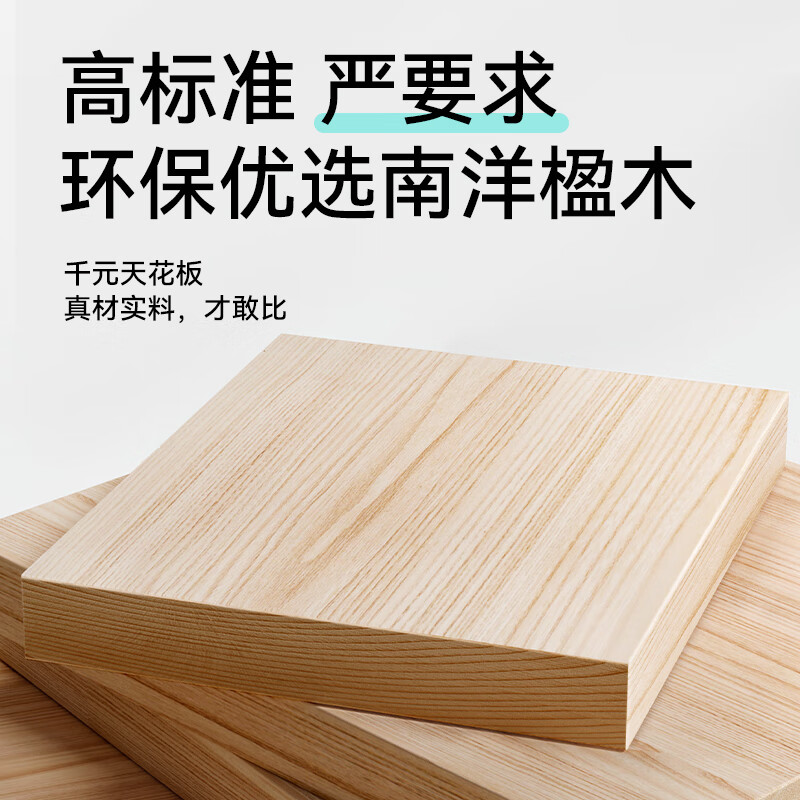 高标准 严要求
环保优选南洋楹木

千元天花板
真材实料，才敢比